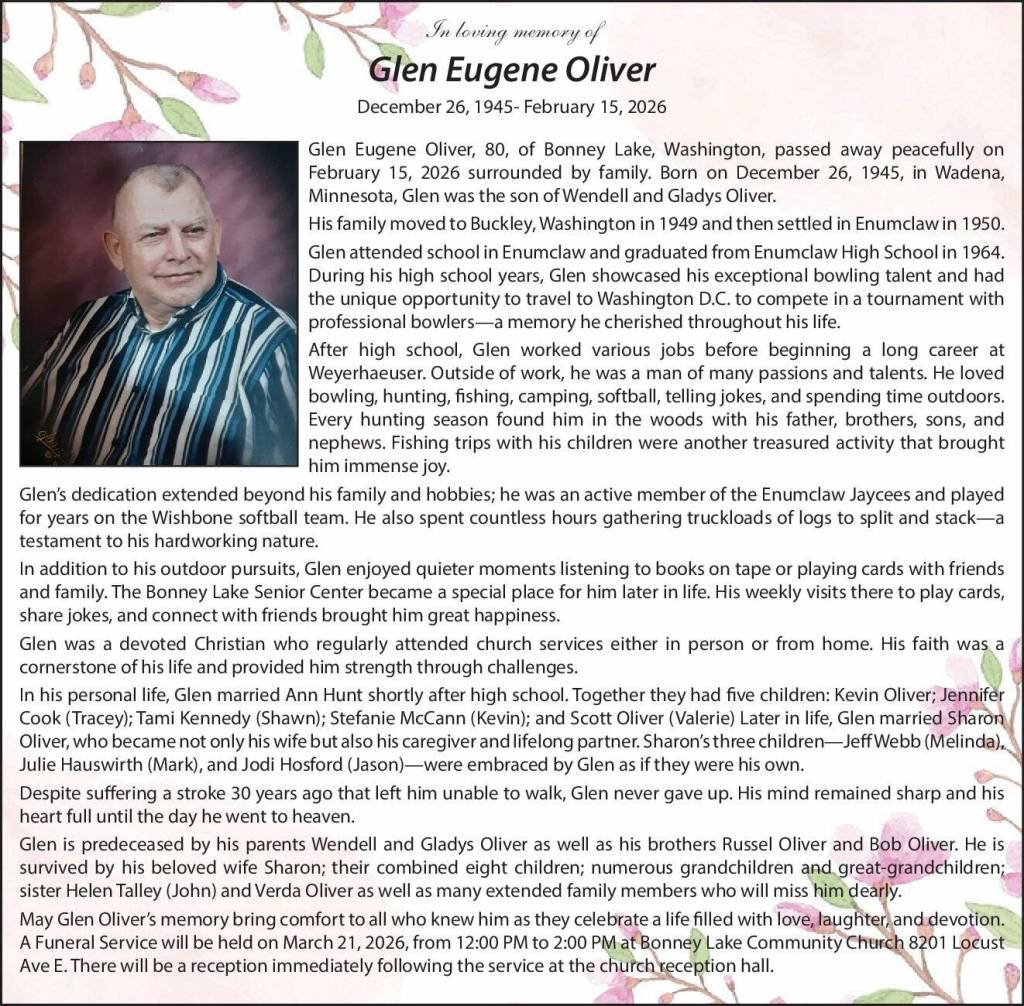 In loving memory of

Glen Eugene Oliver

December 26, 1945- February 15, 2026

Glen Eugene Oliver, 80, of Bonney Lake, Washington, passed away peacefully on February 15, 2026 surrounded by family. Born on December 26, 1945, in Wadena, Minnesota, Glen was the son of Wendell and Gladys Oliver.

His family moved to Buckley, Washington in 1949 and then settled in Enumclaw in 1950.

Glen attended school in Enumclaw and graduated from Enumclaw High School in 1964. During his high school years, Glen showcased his exceptional bowling talent and had the unique opportunity to travel to Washington D.C. to compete in a tournament with professional bowlers—a memory he cherished throughout his life.

After high school, Glen worked various jobs before beginning a long career at Weyerhaeuser. Outside of work, he was a man of many passions and talents. He loved bowling, hunting, fishing, camping, softball, telling jokes, and spending time outdoors. Every hunting season found him in the woods with his father, brothers, sons, and nephews. Fishing trips with his children were another treasured activity that brought him immense joy.

Glen's dedication extended beyond his family and hobbies; he was an active member of the Enumclaw Jaycees and played for years on the Wishbone softball team. He also spent countless hours gathering truckloads of logs to split and stack—a testament to his hardworking nature.

In addition to his outdoor pursuits, Glen enjoyed quieter moments listening to books on tape or playing cards with friends and family. The Bonney Lake Senior Center became a special place for him later in life. His weekly visits there to play cards, share jokes, and connect with friends brought him great happiness.

Glen was a devoted Christian who regularly attended church services either in person or from home. His faith was a cornerstone of his life and provided him strength through challenges.

In his personal life, Glen married Ann Hunt shortly after high school. Together they had five children: Kevin Oliver; Jennifer Cook (Tracey); Tami Kennedy (Shawn); Stefanie McCann (Kevin); and Scott Oliver (Valerie) Later in life, Glen married Sharon Oliver, who became not only his wife but also his caregiver and lifelong partner. Sharon's three children—Jeff Webb (Melinda), Julie Hauswirth (Mark), and Jodi Hosford (Jason)—were embraced by Glen as if they were his own.

Despite suffering a stroke 30 years ago that left him unable to walk, Glen never gave up. His mind remained sharp and his heart full until the day he went to heaven.

Glen is predeceased by his parents Wendell and Gladys Oliver as well as his brothers Russel Oliver and Bob Oliver. He is survived by his beloved wife Sharon; their combined eight children; numerous grandchildren and great-grandchildren; sister Helen Talley (John) and Verda Oliver as well as many extended family members who will miss him dearly.

May Glen Oliver's memory bring comfort to all who knew him as they celebrate a life filled with love, laughter, and devotion. A Funeral Service will be held on March 21, 2026, from 12:00 PM to 2:00 PM at Bonney Lake Community Church 8201 Locust Ave E. There will be a reception immediately following the service at the church reception hall.